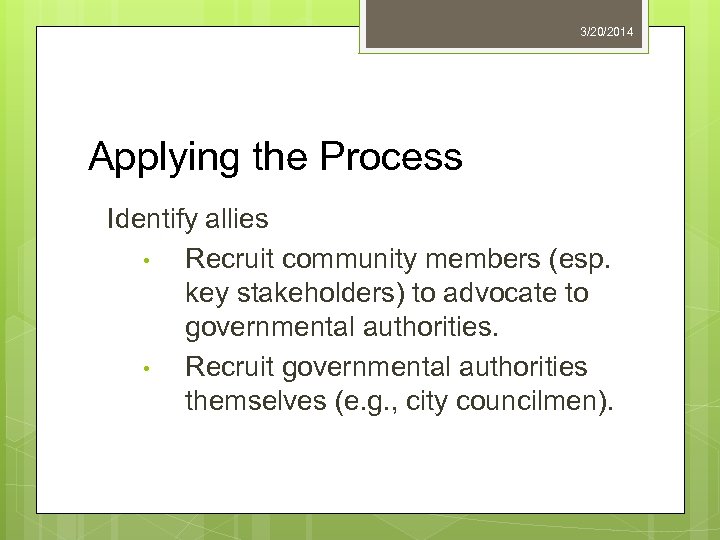 3/20/2014

Applying the Process

Identify allies

• Recruit community members (esp. key stakeholders) to advocate to governmental authorities.

• Recruit governmental authorities themselves (e.g., city councilmen).